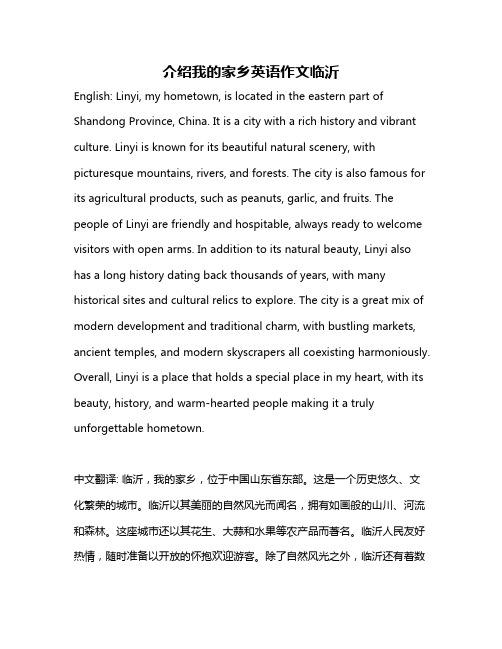 介绍我的家乡英语作文临沂

English: Linyi, my hometown, is located in the eastern part of Shandong Province, China. It is a city with a rich history and vibrant culture. Linyi is known for its beautiful natural scenery, with picturesque mountains, rivers, and forests. The city is also famous for its agricultural products, such as peanuts, garlic, and fruits. The people of Linyi are friendly and hospitable, always ready to welcome visitors with open arms. In addition to its natural beauty, Linyi also has a long history dating back thousands of years, with many historical sites and cultural relics to explore. The city is a great mix of modern development and traditional charm, with bustling markets, ancient temples, and modern skyscrapers all coexisting harmoniously. Overall, Linyi is a place that holds a special place in my heart, with its beauty, history, and warm-hearted people making it a truly unforgettable hometown.

中文翻译: 临沂，我的家乡，位于中国山东省东部。这是一个历史悠久、文化繁荣的城市。临沂以其美丽的自然风光而闻名，拥有如画般的山川、河流和森林。这座城市还以其花生、大蒜和水果等农产品而著名。临沂人民友好热情，随时准备以开放的怀抱欢迎游客。除了自然风光之外，临沂还有着数